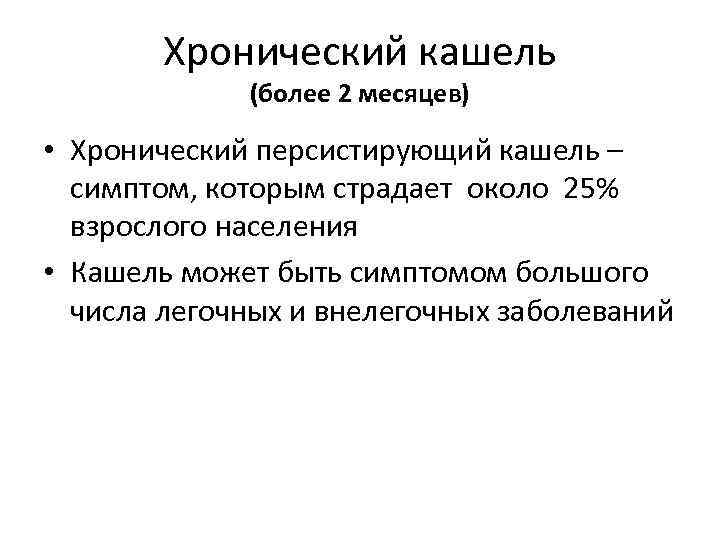 Хронический кашель
(более 2 месяцев)

• Хронический персистирующий кашель – симптом, которым страдает около 25% взрослого населения
• Кашель может быть симптомом большого числа легочных и внелегочных заболеваний